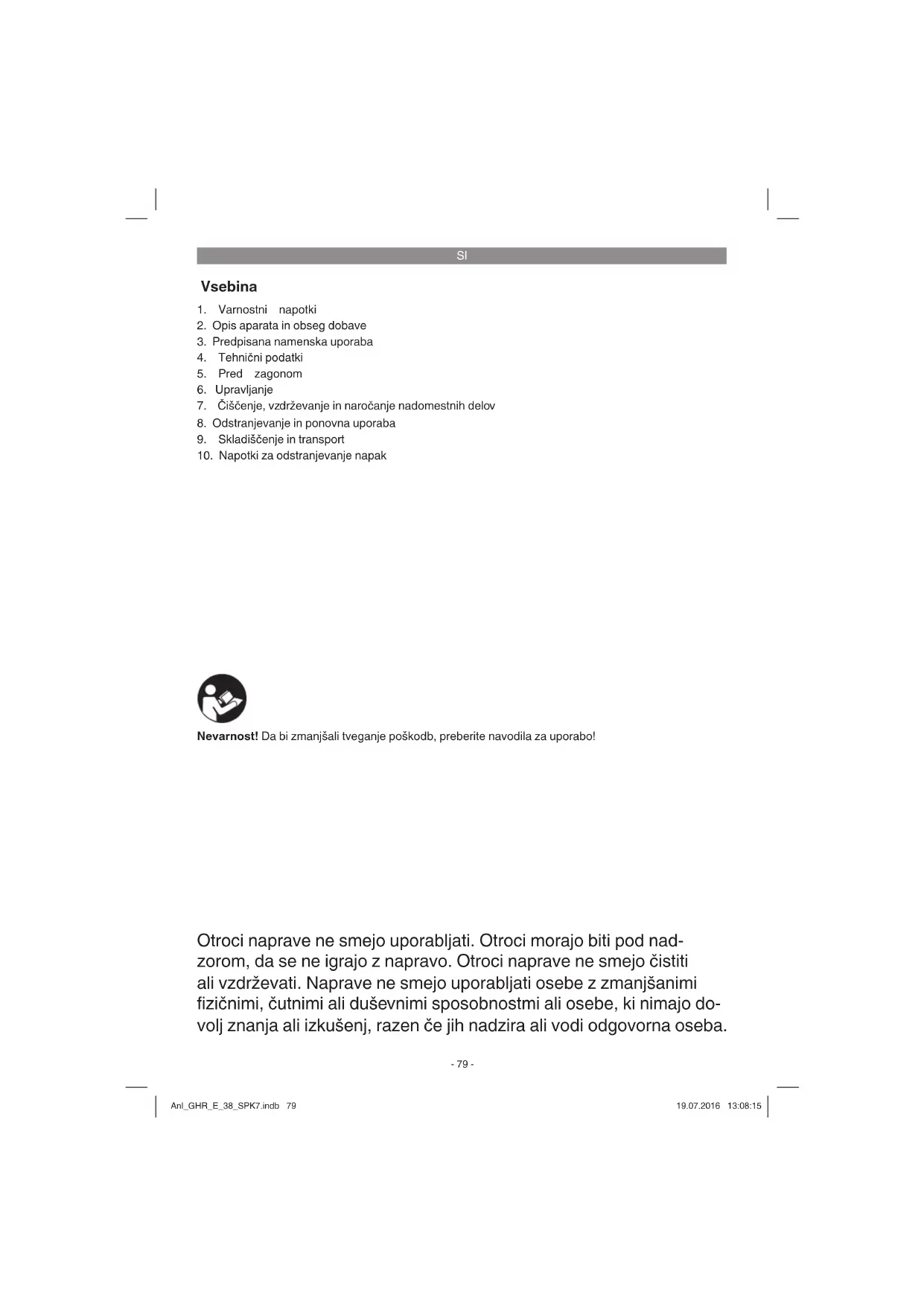 SI

Vsebina

1. Varnostni napotki
2. Opis aparata in obseg dobave
3. Predpisana namenska uporaba
4. Tehnični podatki
5. Pred zagonom
6. Upravljanje
7. Čiščenje, vzdrževanje in naročanje nadomestnih delov
8. Odstranjevanje in ponovna uporaba
9. Skladiščenje in transport
10. Napotki za odstranjevanje napak

Nevarnost! Da bi zmanjšali tveganje poškodb, preberite navodila za uporabo!

Otroci naprave ne smejo uporabljati. Otroci morajo biti pod nadzorom, da se ne igrajo z napravo. Otroci naprave ne smejo čistiti ali vzdrževati. Naprave ne smejo uporabljati osebe z zmanjšanimi fizičnimi, čutnimi ali duševnimi sposobnostmi ali osebe, ki nimajo dovolj znanja ali izkušenj, razen če jih nadzira ali vodi odgovorna oseba.

- 79 -

Anl_GHR_E_38_SPK7.indb 79

19.07.2016 13:08:15